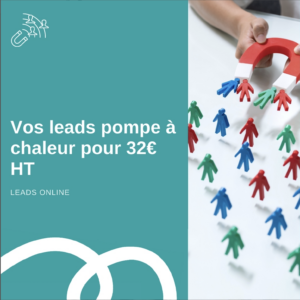 Vos leads pompe à chaleur pour 32€ HT

LEADS ONLINE